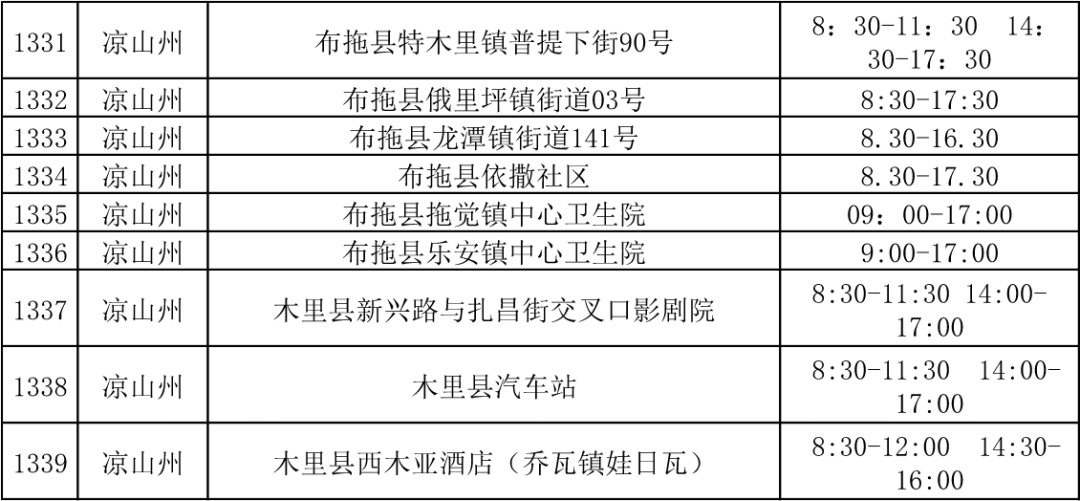 | 1331 | 凉山州 | 布拖县特木里镇普提下街90号 | 8：30-11：30 14：30-17：30 |
|---|---|---|---|
| 1332 | 凉山州 | 布拖县俄里坪镇街道03号 | 8:30-17:30 |
| 1333 | 凉山州 | 布拖县龙潭镇街道141号 | 8.30-16.30 |
| 1334 | 凉山州 | 布拖县依撒社区 | 8.30-17.30 |
| 1335 | 凉山州 | 布拖县拖觉镇中心卫生院 | 09：00-17:00 |
| 1336 | 凉山州 | 布拖县乐安镇中心卫生院 | 9:00-17:00 |
| 1337 | 凉山州 | 木里县新兴路与扎昌街交叉口影剧院 | 8:30-11:30 14:00-17:00 |
| 1338 | 凉山州 | 木里县汽车站 | 8:30-11:30 14:00-17:00 |
| 1339 | 凉山州 | 木里县西木亚酒店（乔瓦镇娃日瓦） | 8:30-12:00 14:30-16:00 |